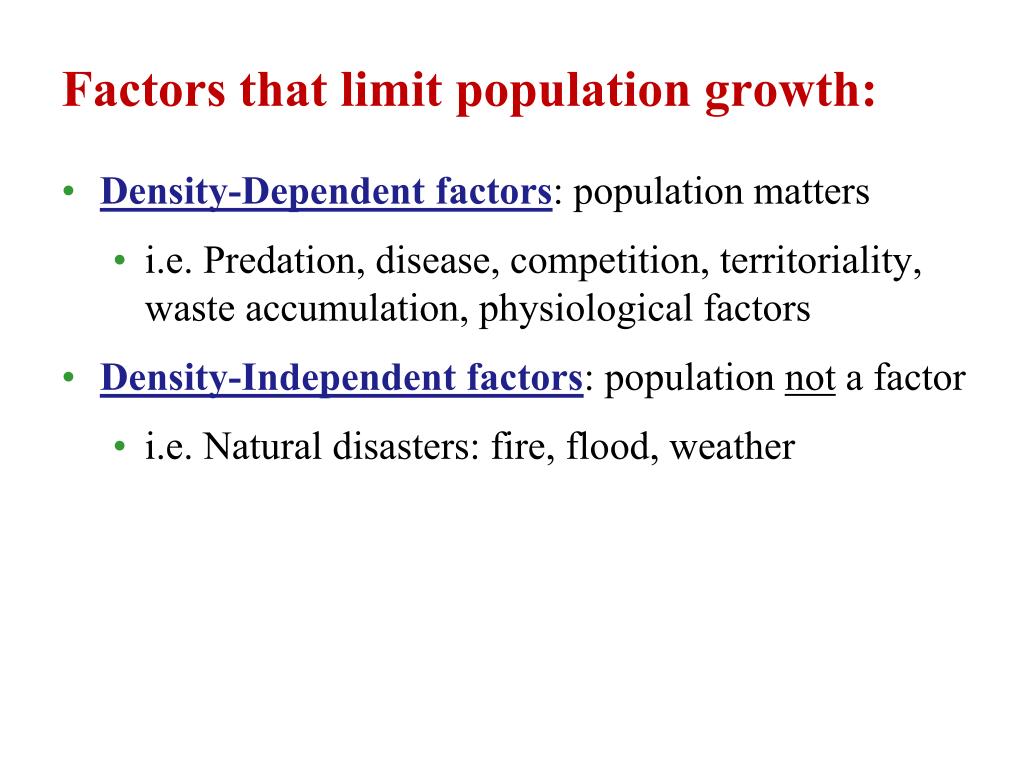 Factors that limit population growth:

• Density-Dependent factors: population matters

• i.e. Predation, disease, competition, territoriality, waste accumulation, physiological factors

• Density-Independent factors: population not a factor

• i.e. Natural disasters: fire, flood, weather